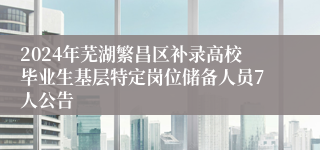 2024年芜湖繁昌区补录高校毕业生基层特定岗位储备人员7人公告